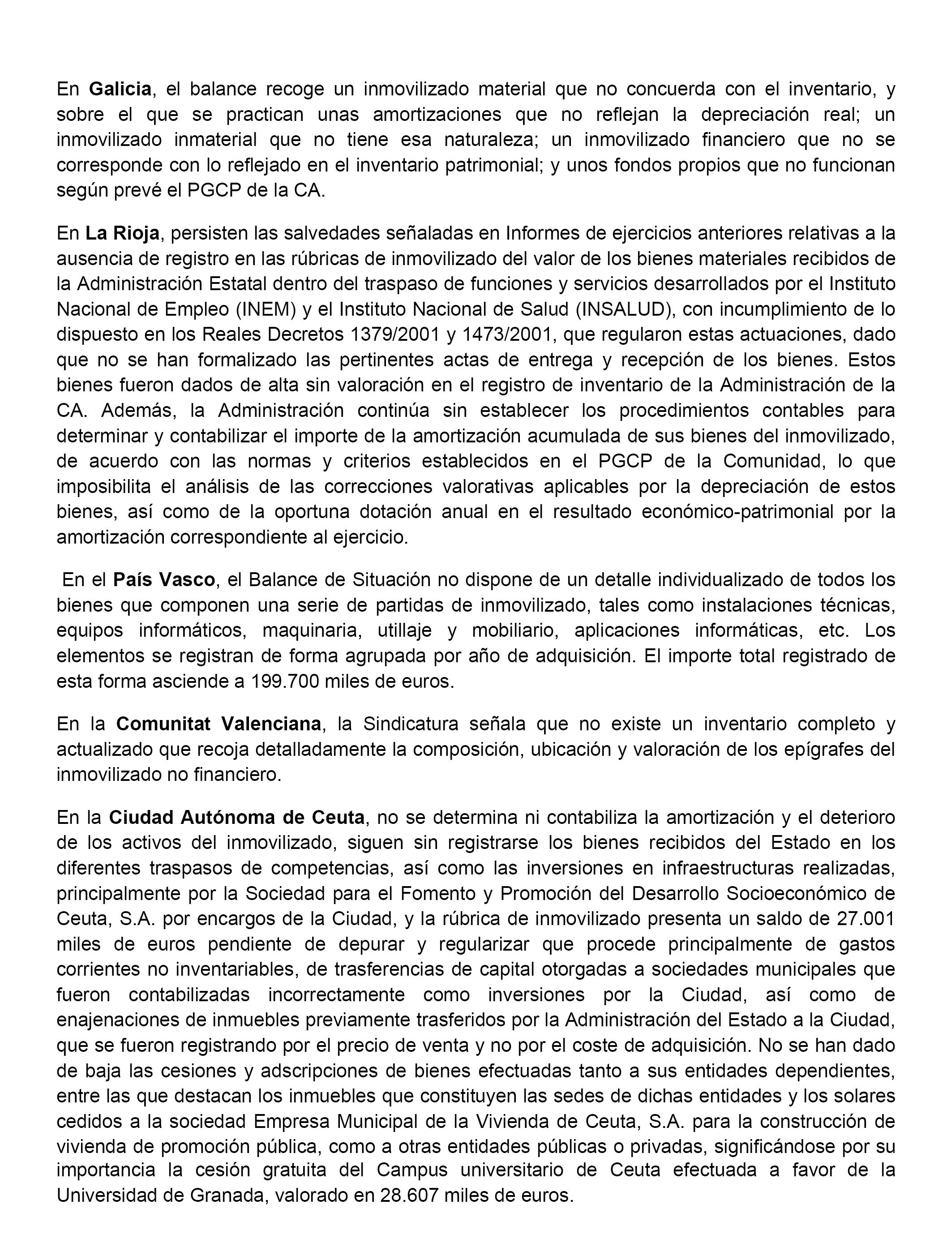 En Galicia, el balance recoge un inmovilizado material que no concuerda con el inventario, y sobre el que se practican unas amortizaciones que no reflejan la depreciación real; un inmovilizado inmaterial que no tiene esa naturaleza; un inmovilizado financiero que no se corresponde con lo reflejado en el inventario patrimonial; y unos fondos propios que no funcionan según prevé el PGCP de la CA.

En La Rioja, persisten las salvedades señaladas en Informes de ejercicios anteriores relativas a la ausencia de registro en las rúbricas de inmovilizado del valor de los bienes materiales recibidos de la Administración Estatal dentro del traspaso de funciones y servicios desarrollados por el Instituto Nacional de Empleo (INEM) y el Instituto Nacional de Salud (INSALUD), con incumplimiento de lo dispuesto en los Reales Decretos 1379/2001 y 1473/2001, que regularon estas actuaciones, dado que no se han formalizado las pertinentes actas de entrega y recepción de los bienes. Estos bienes fueron dados de alta sin valoración en el registro de inventario de la Administración de la CA. Además, la Administración continúa sin establecer los procedimientos contables para determinar y contabilizar el importe de la amortización acumulada de sus bienes del inmovilizado, de acuerdo con las normas y criterios establecidos en el PGCP de la Comunidad, lo que imposibilita el análisis de las correcciones valorativas aplicables por la depreciación de estos bienes, así como de la oportuna dotación anual en el resultado económico-patrimonial por la amortización correspondiente al ejercicio.

En el País Vasco, el Balance de Situación no dispone de un detalle individualizado de todos los bienes que componen una serie de partidas de inmovilizado, tales como instalaciones técnicas, equipos informáticos, maquinaria, utillaje y mobiliario, aplicaciones informáticas, etc. Los elementos se registran de forma agrupada por año de adquisición. El importe total registrado de esta forma asciende a 199.700 miles de euros.

En la Comunitat Valenciana, la Sindicatura señala que no existe un inventario completo y actualizado que recoja detalladamente la composición, ubicación y valoración de los epígrafes del inmovilizado no financiero.

En la Ciudad Autónoma de Ceuta, no se determina ni contabiliza la amortización y el deterioro de los activos del inmovilizado, siguen sin registrarse los bienes recibidos del Estado en los diferentes traspasos de competencias, así como las inversiones en infraestructuras realizadas, principalmente por la Sociedad para el Fomento y Promoción del Desarrollo Socioeconómico de Ceuta, S.A. por encargos de la Ciudad, y la rúbrica de inmovilizado presenta un saldo de 27.001 miles de euros pendiente de depurar y regularizar que procede principalmente de gastos corrientes no inventariables, de trasferencias de capital otorgadas a sociedades municipales que fueron contabilizadas incorrectamente como inversiones por la Ciudad, así como de enajenaciones de inmuebles previamente trasferidos por la Administración del Estado a la Ciudad, que se fueron registrando por el precio de venta y no por el coste de adquisición. No se han dado de baja las cesiones y adscripciones de bienes efectuadas tanto a sus entidades dependientes, entre las que destacan los inmuebles que constituyen las sedes de dichas entidades y los solares cedidos a la sociedad Empresa Municipal de la Vivienda de Ceuta, S.A. para la construcción de vivienda de promoción pública, como a otras entidades públicas o privadas, significándose por su importancia la cesión gratuita del Campus universitario de Ceuta efectuada a favor de la Universidad de Granada, valorado en 28.607 miles de euros.